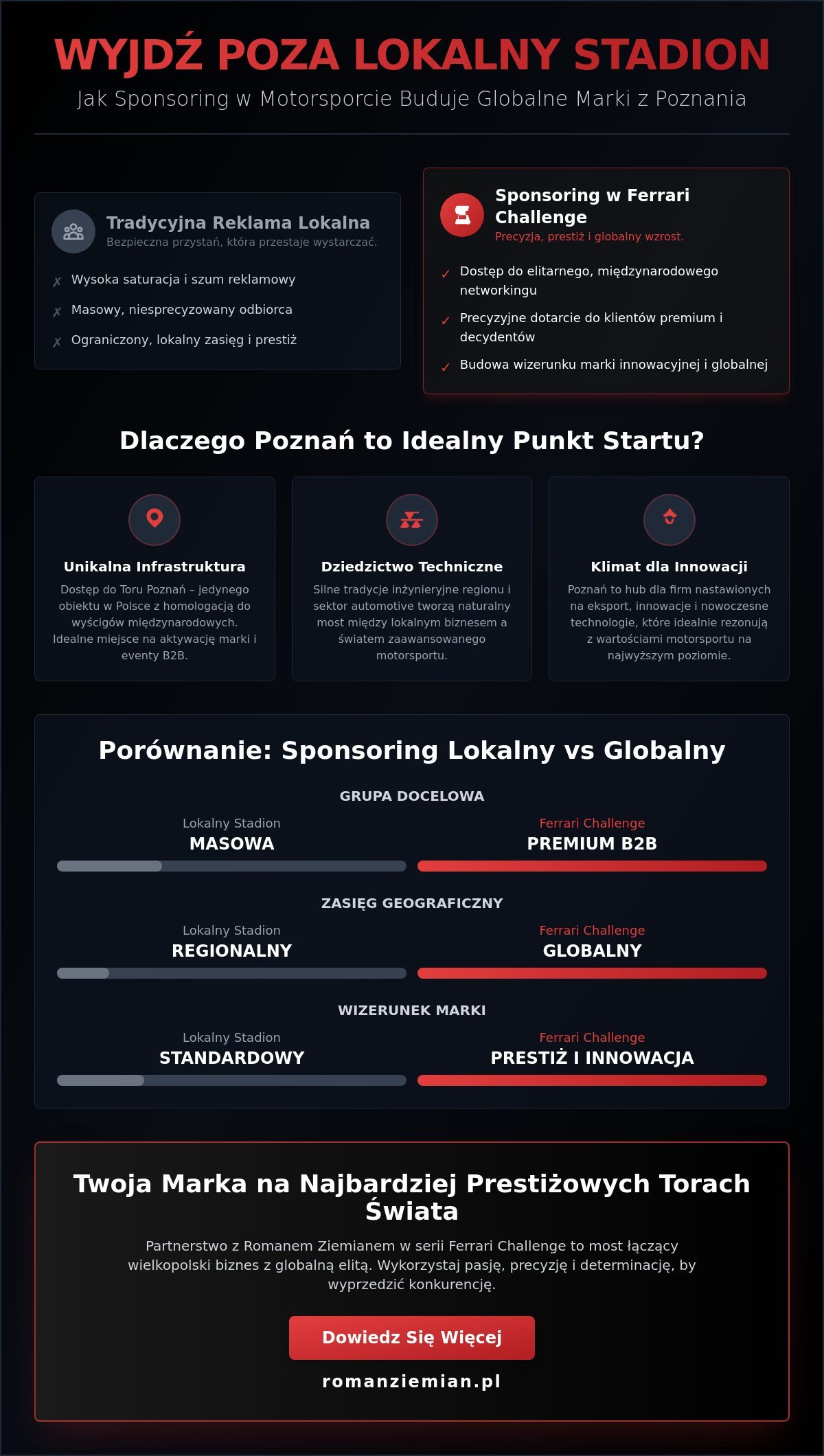 WYJDŹ POZA LOKALNY STADION

Jak Sponsoring w Motorsporcie Buduje Globalne Marki z Poznania

Tradycyjna Reklama Lokalna
Bezpieczna przystań, która przestaje wystarczać.

✗ Wysoka saturacja i szum reklamowy
✗ Masowy, niesprecyzowany odbiorca
✗ Ograniczony, lokalny zasięg i prestiż

Sponsoring w Ferrari Challenge
Precyzja, prestiż i globalny wzrost.

✓ Dostęp do elitarnego, międzynarodowego networkingu
✓ Precyzyjne dotarcie do klientów premium i decydentów
✓ Budowa wizerunku marki innowacyjnej i globalnej

Dlaczego Poznań to Idealny Punkt Startu?

Unikalna Infrastruktura
Dostęp do Toru Poznań – jedynego obiektu w Polsce z homologacją do wyścigów międzynarodowych. Idealne miejsce na aktywację marki i eventy B2B.

Dziedzictwo Techniczne
Silne tradycje inżynieryjne regionu i sektor automotive tworzą naturalny most między lokalnym biznesem a światem zaawansowanego motorsportu.

Klimat dla Innowacji
Poznań to hub dla firm nastawionych na eksport, innowacje i nowoczesne technologie, które idealnie rezonują z wartościami motorsportu na najwyższym poziomie.

Porównanie: Sponsoring Lokalny vs Globalny

GRUPA DOCELOWA
Lokalny Stadion
MASOWA
Ferrari Challenge
PREMIUM B2B

ZASIĘG GEOGRAFICZNY
Lokalny Stadion
REGIONALNY
Ferrari Challenge
GLOBALNY

WIZERUNEK MARKI
Lokalny Stadion
STANDARDOWY
Ferrari Challenge
PRESTIŻ I INNOWACJA

Twoja Marka na Najbardziej Prestiżowych Torach Świata

Partnerstwo z Romanem Ziemianem w serii Ferrari Challenge to most łączący wielkopolski biznes z globalną elitą. Wykorzystaj pasję, precyzję i determinację, by wyprzedzić konkurencję.

Dowiedz Się Więcej

romanziemian.pl